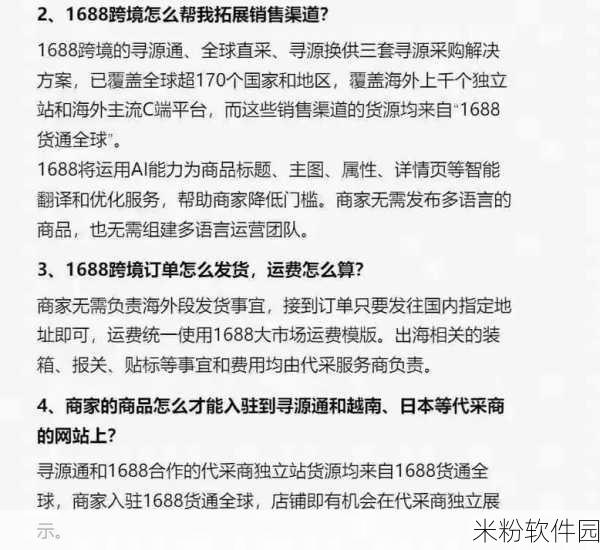 2、1688跨境怎么帮我拓展销售渠道?

1688跨境的寻源通、全球直采、寻源换供三套寻源采购解决方案，已覆盖全球超170个国家和地区，覆盖海外上千个独立站和海外主流C端平台，而这些销售渠道的货源均来自“1688货通全球”。
1688将运用AI能力为商品标题、主图、属性、详情页等智能翻译和优化服务，帮助商家降低门槛。商家无需发布多语言的商品，也无需组建多语言运营团队。

3、1688跨境订单怎么发货，运费怎么算?

商家无需负责海外段发货事宜，接到订单只要发往国内指定地址即可，运费统一使用1688大市场运费模版。出海相关的装箱、报关、贴标等事宜和费用均由代采服务商负责。

4、商家的商品怎么才能入驻到寻源通和越南、日本等代采商的网站上?

寻源通和1688合作的代采商独立站货源均来自1688货通全球，商家入驻1688货通全球，店铺即有机会在代采商独立展示。

米粉软件园